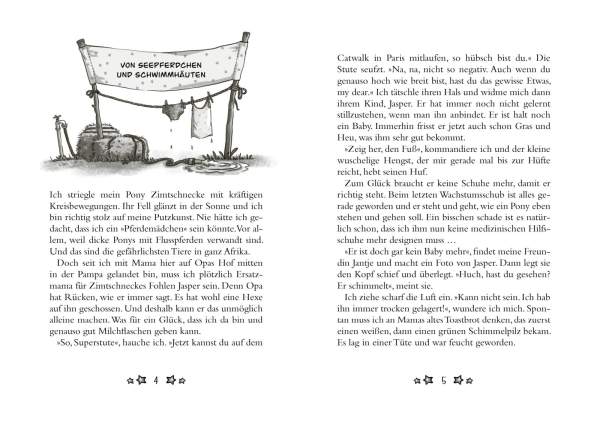 VON SEEPFERDCHEN UND SCHWIMMHÄUTEN

Ich striegle mein Pony Zimtschnecke mit kräftigen Kreisbewegungen. Ihr Fell glänzt in der Sonne und ich bin richtig stolz auf meine Putzkunst. Nie hätte ich gedacht, dass ich ein »Pferdemädchen« sein könnte. Vor allem, weil dicke Ponys mit Flusspferden verwandt sind. Und das sind die gefährlichsten Tiere in ganz Afrika.

Doch seit ich mit Mama hier auf Opas Hof mitten in der Pampa gelandet bin, muss ich plötzlich Ersatzmama für Zimtschneckes Fohlen Jasper sein. Denn Opa hat Rücken, wie er immer sagt. Es hat wohl eine Hexe auf ihn geschossen. Und deshalb kann er das unmöglich alleine machen. Was für ein Glück, dass ich da bin und genauso gut Milchflaschen geben kann.

»So, Superstute«, hauche ich. »Jetzt kannst du auf dem

4

Catwalk in Paris mitlaufen, so hübsch bist du.« Die Stute seufzt. »Na, na, nicht so negativ. Auch wenn du genauso hoch wie breit bist, hast du das gewisse Etwas, my dear.« Ich tätschle ihren Hals und widme mich dann ihrem Kind, Jasper. Er hat immer noch nicht gelernt stillzustehen, wenn man ihn anbindet. Er ist halt noch ein Baby. Immerhin frisst er jetzt auch schon Gras und Heu, was ihm sehr gut bekommt.

»Zeig her, den Fuß«, kommandiere ich und der kleine wuschelige Hengst, der mir gerade mal bis zur Hüfte reicht, hebt seinen Huf.

Zum Glück braucht er keine Schuhe mehr, damit er richtig steht. Beim letzten Wachstumsschub ist alles gerade geworden und er steht und geht, wie ein Pony eben stehen und gehen soll. Ein bisschen schade ist es natürlich schon, dass ich ihm nun keine medizinischen Hilfsschuhe mehr designen muss …

»Er ist doch gar kein Baby mehr«, findet meine Freundin Jantje und macht ein Foto von Jasper. Dann legt sie den Kopf schief und überlegt. »Huch, hast du gesehen? Er schimmelt«, meint sie.

Ich ziehe scharf die Luft ein. »Kann nicht sein. Ich hab ihn immer trocken gelagert!«, wundere ich mich. Spontan muss ich an Mamas altes Toastbrot denken, das zuerst einen weißen, dann einen grünen Schimmelpilz bekam. Es lag in einer Tüte und war feucht geworden.

5